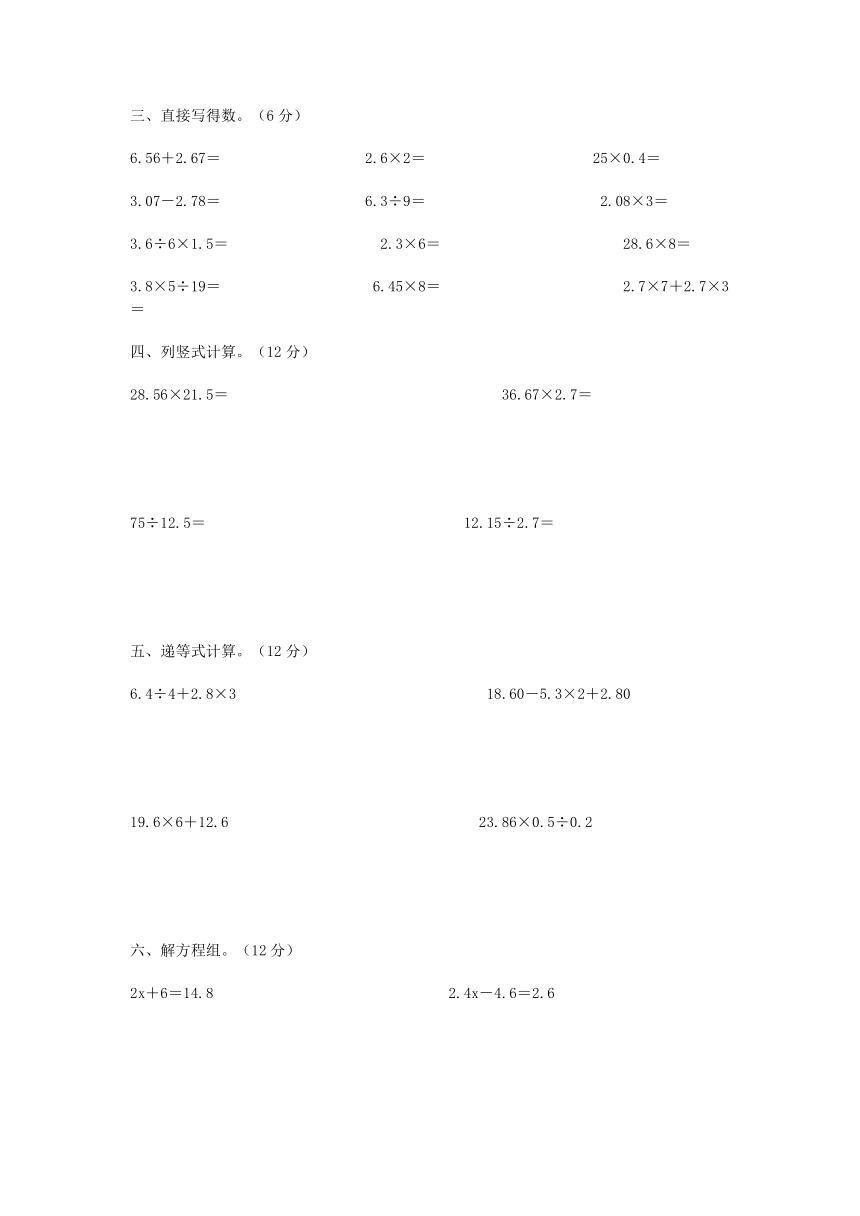 三、直接写得数。（6 分）

$6.56+2.67=$　　$2.6\times2=$　　$25\times0.4=$

$3.07-2.78=$　　$6.3\div9=$　　$2.08\times3=$

$3.6\div6\times1.5=$　　$2.3\times6=$　　$28.6\times8=$

$3.8\times5\div19=$　　$6.45\times8=$　　$2.7\times7+2.7\times3=$

四、列竖式计算。（12 分）

$28.56\times21.5=$　　$36.67\times2.7=$

$75\div12.5=$　　$12.15\div2.7=$

五、递等式计算。（12 分）

$6.4\div4+2.8\times3$　　$18.60-5.3\times2+2.80$

$19.6\times6+12.6$　　$23.86\times0.5\div0.2$

六、解方程组。（12 分）

$2x+6=14.8$　　$2.4x-4.6=2.6$